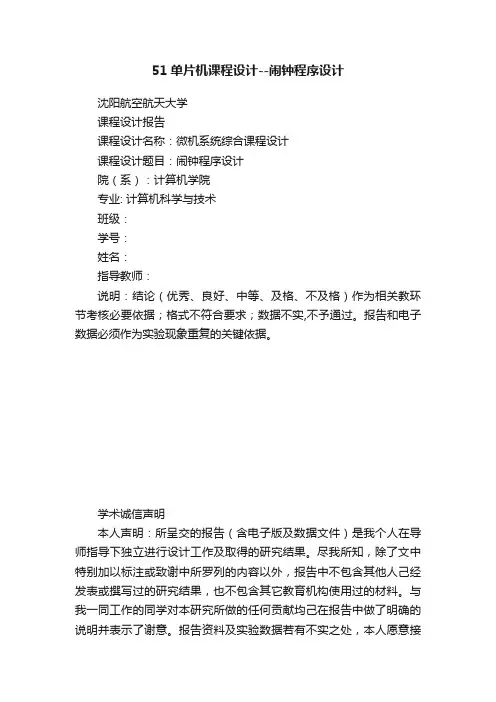 51 单片机课程设计--闹钟程序设计

沈阳航空航天大学

课程设计报告

课程设计名称：微机系统综合课程设计

课程设计题目：闹钟程序设计

院（系）：计算机学院

专业: 计算机科学与技术

班级：

学号：

姓名：

指导教师：

说明：结论（优秀、良好、中等、及格、不及格）作为相关教环节考核必要依据；格式不符合要求；数据不实,不予通过。报告和电子数据必须作为实验现象重复的关键依据。

学术诚信声明

本人声明：所呈交的报告（含电子版及数据文件）是我个人在导师指导下独立进行设计工作及取得的研究结果。尽我所知，除了文中特别加以标注或致谢中所罗列的内容以外，报告中不包含其他人己经发表或撰写过的研究结果，也不包含其它教育机构使用过的材料。与我一同工作的同学对本研究所做的任何贡献均己在报告中做了明确的说明并表示了谢意。报告资料及实验数据若有不实之处，本人愿意接